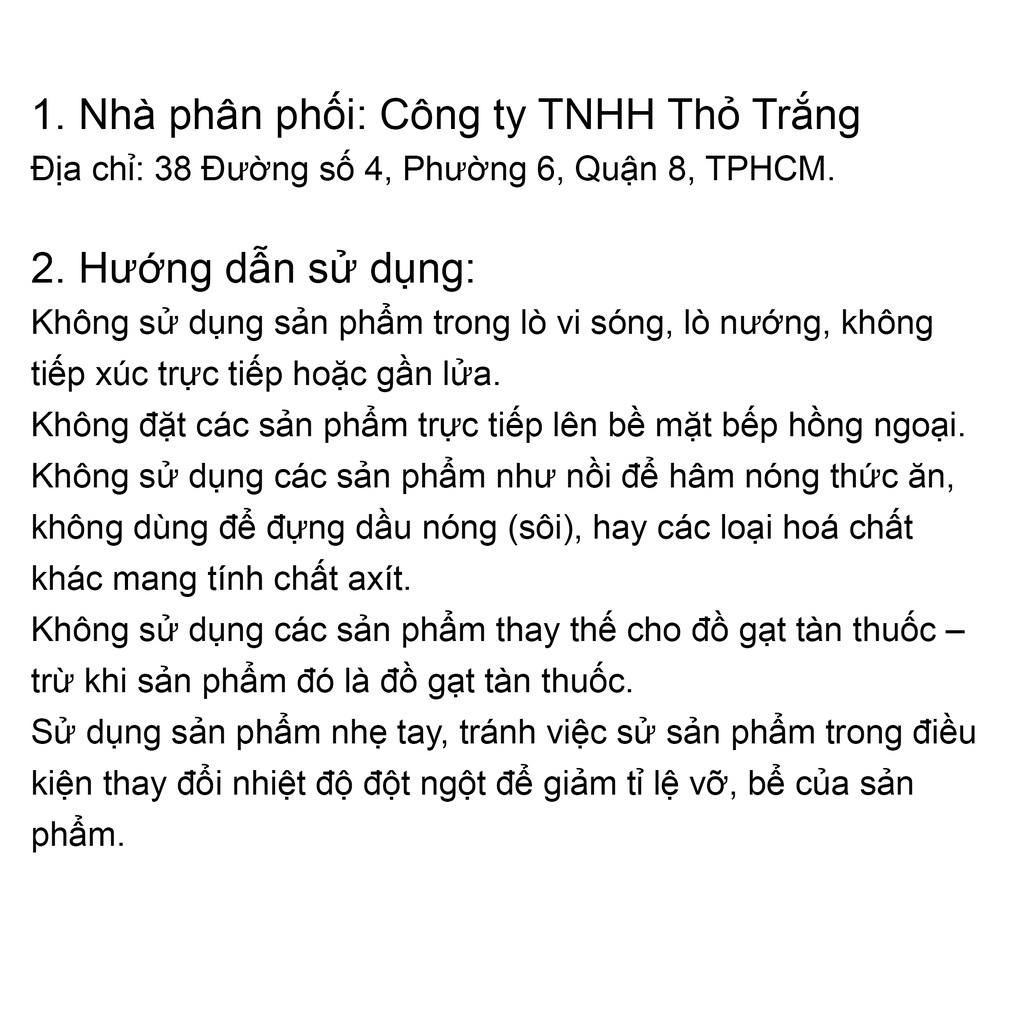 1. Nhà phân phối: Công ty TNHH Thỏ Trắng
Địa chỉ: 38 Đường số 4, Phường 6, Quận 8, TPHCM.

2. Hướng dẫn sử dụng:
Không sử dụng sản phẩm trong lò vi sóng, lò nướng, không tiếp xúc trực tiếp hoặc gần lửa.
Không đặt các sản phẩm trực tiếp lên bề mặt bếp hồng ngoại.
Không sử dụng các sản phẩm như nồi để hâm nóng thức ăn, không dùng để đựng dầu nóng (sôi), hay các loại hoá chất khác mang tính chất axít.
Không sử dụng các sản phẩm thay thế cho đồ gạt tàn thuốc – trừ khi sản phẩm đó là đồ gạt tàn thuốc.
Sử dụng sản phẩm nhẹ tay, tránh việc sử sản phẩm trong điều kiện thay đổi nhiệt độ đột ngột để giảm tỉ lệ vỡ, bể của sản phẩm.